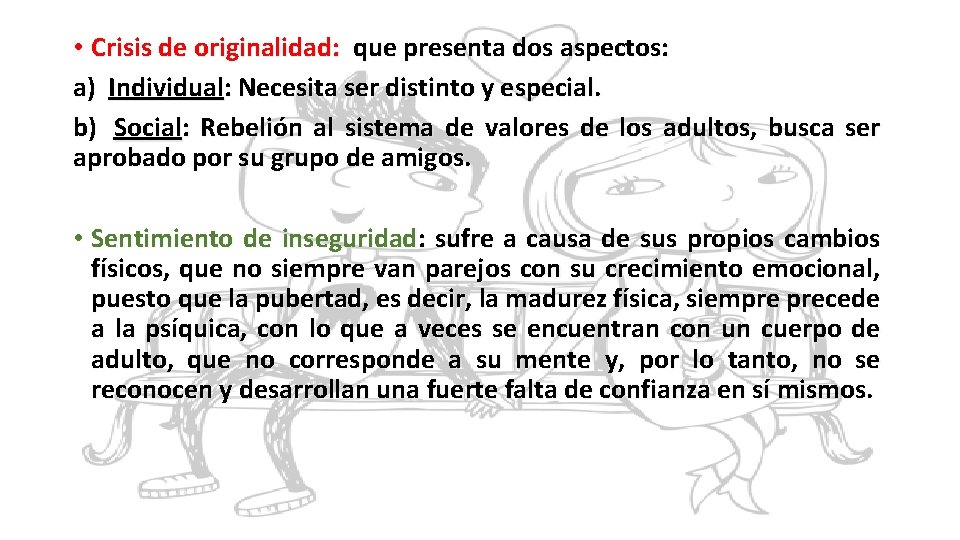 • Crisis de originalidad: que presenta dos aspectos:
a) Individual: Necesita ser distinto y especial.
b) Social: Rebelión al sistema de valores de los adultos, busca ser aprobado por su grupo de amigos.

• Sentimiento de inseguridad: sufre a causa de sus propios cambios físicos, que no siempre van parejos con su crecimiento emocional, puesto que la pubertad, es decir, la madurez física, siempre precede a la psíquica, con lo que a veces se encuentran con un cuerpo de adulto, que no corresponde a su mente y, por lo tanto, no se reconocen y desarrollan una fuerte falta de confianza en sí mismos.